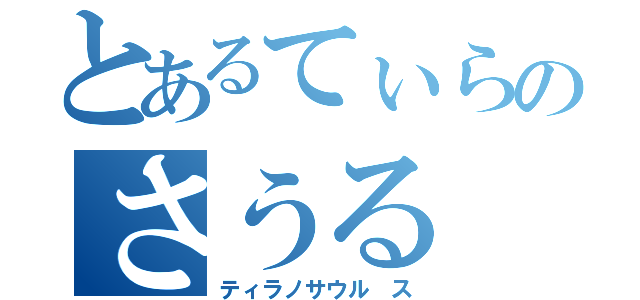 とあるてぃらの

さうる

ティラノサウル ス